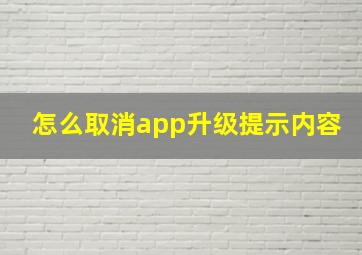 怎么取消app升级提示内容